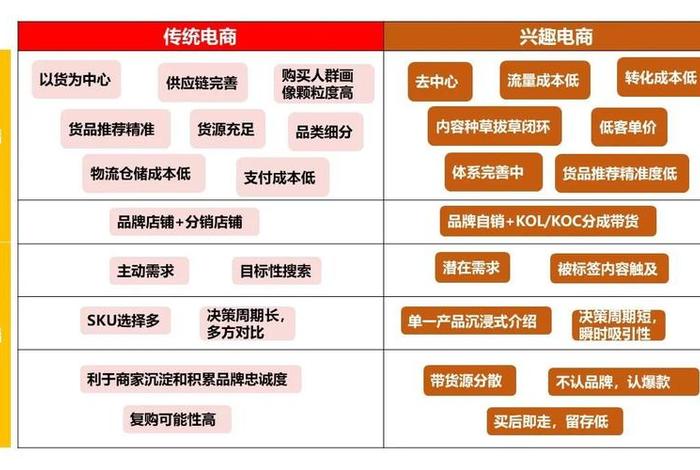 | 传统电商 | 兴趣电商 |
|---|---|
| 以货为中心 供应链完善 购买人群画像颗粒度高 货品推荐精准 货源充足 品类细分 物流仓储成本低 支付成本低 | 去中心 流量成本低 转化成本低 内容种草拔草闭环 低客单价 体系完善中 货品推荐精准度低 |
| 品牌店铺+分销店铺 | 品牌自销+KOL/KOC分成带货 |
| 主动需求 目标性搜索 | 潜在需求 被标签内容触及 |
| SKU选择多 决策周期长，多方对比 | 单一产品沉浸式介绍 决策周期短，瞬时吸引性 |
| 利于商家沉淀和积累品牌忠诚度 复购可能性高 | 带货源分散 不认品牌，认爆款 买后即走，留存低 |